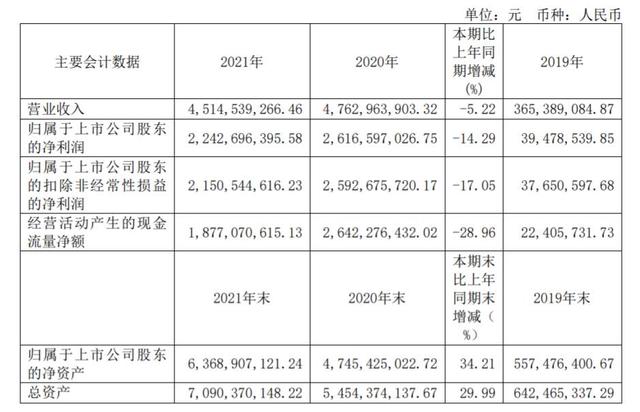 单位：元　币种：人民币

| 主要会计数据 | 2021年 | 2020年 | 本期比上年同期增减(%) | 2019年 |
|---|---|---|---|---|
| 营业收入 | 4,514,539,266.46 | 4,762,963,903.32 | -5.22 | 365,389,084.87 |
| 归属于上市公司股东的净利润 | 2,242,696,395.58 | 2,616,597,026.75 | -14.29 | 39,478,539.85 |
| 归属于上市公司股东的扣除非经常性损益的净利润 | 2,150,544,616.23 | 2,592,675,720.17 | -17.05 | 37,650,597.68 |
| 经营活动产生的现金流量净额 | 1,877,070,615.13 | 2,642,276,432.02 | -28.96 | 22,405,731.73 |
|  | 2021年末 | 2020年末 | 本期末比上年同期末增减（%） | 2019年末 |
| 归属于上市公司股东的净资产 | 6,368,907,121.24 | 4,745,425,022.72 | 34.21 | 557,476,400.67 |
| 总资产 | 7,090,370,148.22 | 5,454,374,137.67 | 29.99 | 642,465,337.29 |